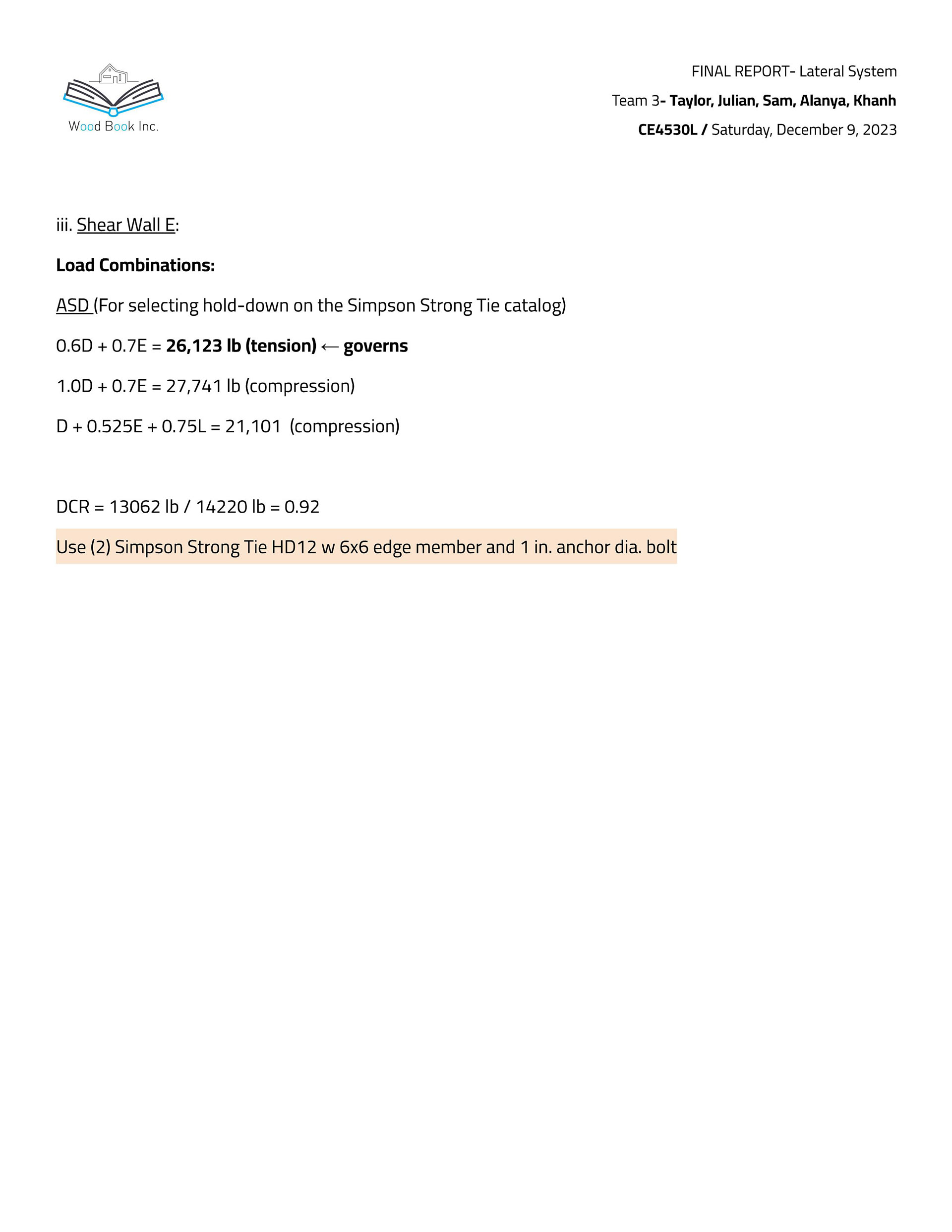 Wood Book Inc.

FINAL REPORT- Lateral System

Team 3- Taylor, Julian, Sam, Alanya, Khanh

CE4530L / Saturday, December 9, 2023

iii. Shear Wall E:

Load Combinations:

ASD (For selecting hold-down on the Simpson Strong Tie catalog)

0.6D + 0.7E = 26,123 lb (tension) ← governs

1.0D + 0.7E = 27,741 lb (compression)

D + 0.525E + 0.75L = 21,101 (compression)

DCR = 13062 lb / 14220 lb = 0.92

Use (2) Simpson Strong Tie HD12 w 6x6 edge member and 1 in. anchor dia. bolt